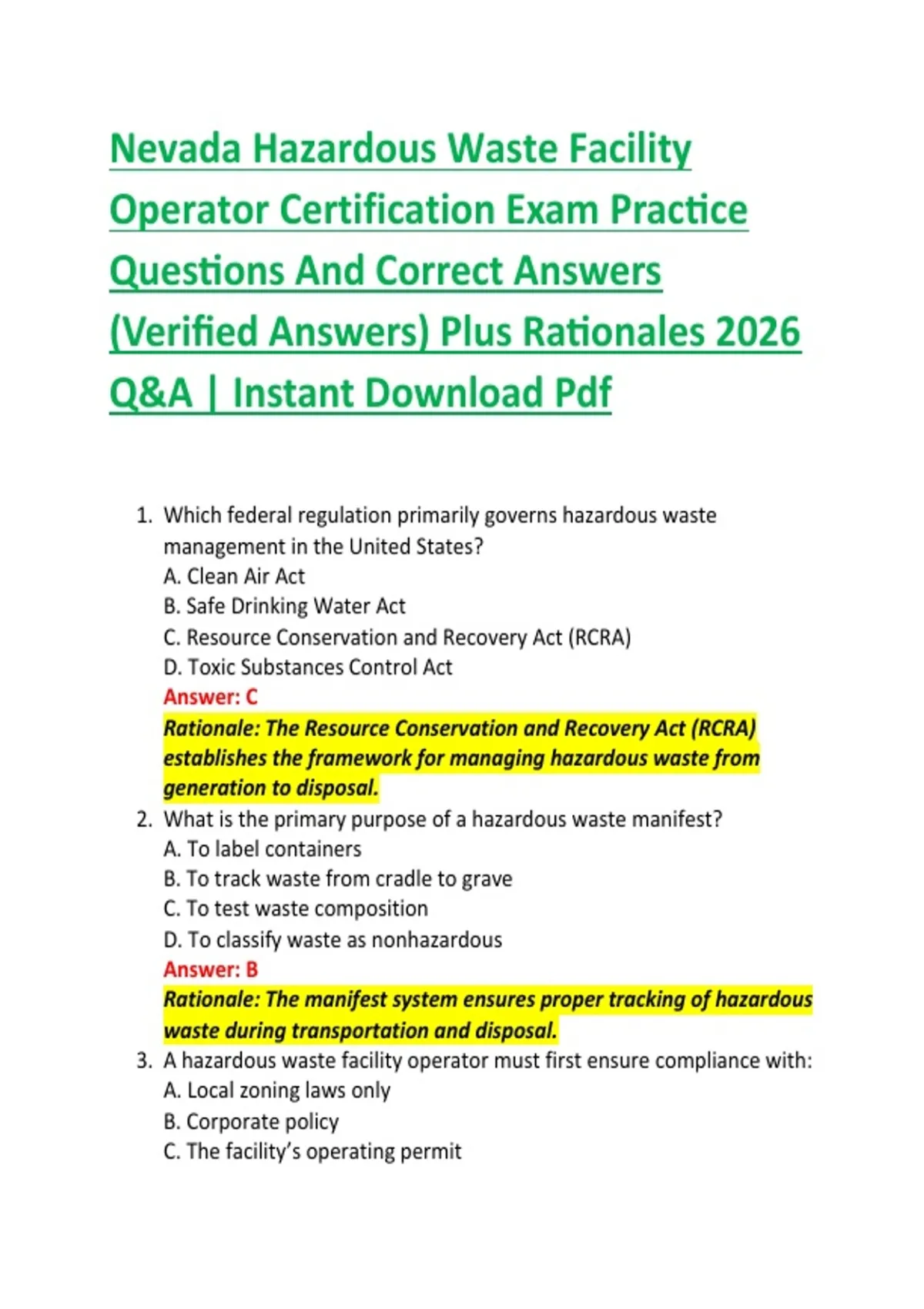 Nevada Hazardous Waste Facility Operator Certification Exam Practice Questions And Correct Answers (Verified Answers) Plus Rationales 2026 Q&A | Instant Download Pdf

1. Which federal regulation primarily governs hazardous waste management in the United States?
A. Clean Air Act
B. Safe Drinking Water Act
C. Resource Conservation and Recovery Act (RCRA)
D. Toxic Substances Control Act
Answer: C
Rationale: The Resource Conservation and Recovery Act (RCRA) establishes the framework for managing hazardous waste from generation to disposal.
2. What is the primary purpose of a hazardous waste manifest?
A. To label containers
B. To track waste from cradle to grave
C. To test waste composition
D. To classify waste as nonhazardous
Answer: B
Rationale: The manifest system ensures proper tracking of hazardous waste during transportation and disposal.
3. A hazardous waste facility operator must first ensure compliance with:
A. Local zoning laws only
B. Corporate policy
C. The facility's operating permit